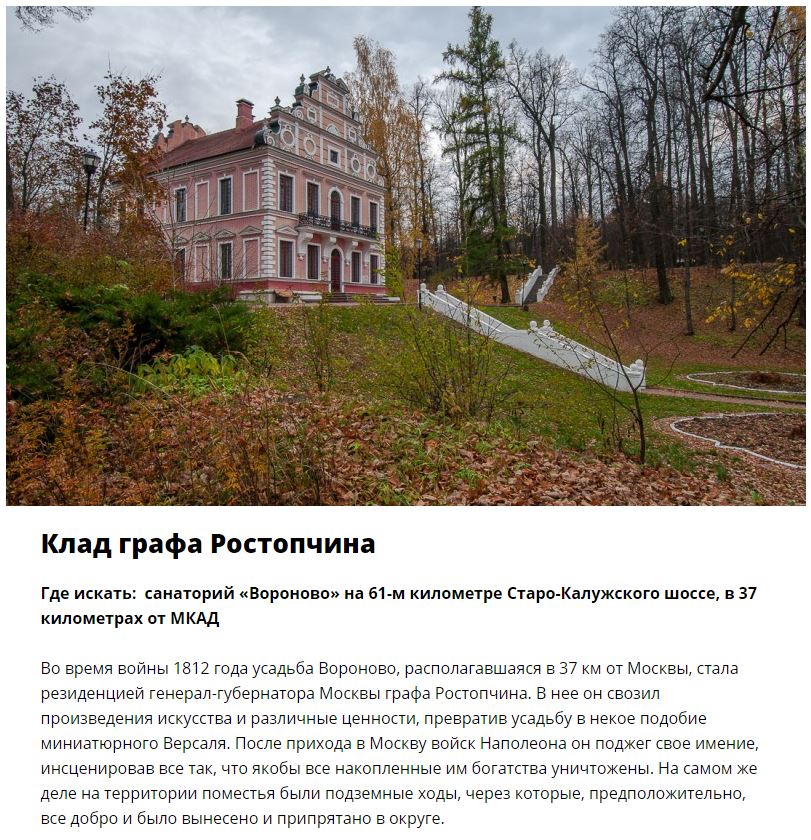 Клад графа Ростопчина

Где искать:  санаторий «Вороново» на 61-м километре Старо-Калужского шоссе, в 37 километрах от МКАД

Во время войны 1812 года усадьба Вороново, располагавшаяся в 37 км от Москвы, стала резиденцией генерал-губернатора Москвы графа Ростопчина. В нее он свозил произведения искусства и различные ценности, превратив усадьбу в некое подобие миниатюрного Версаля. После прихода в Москву войск Наполеона он поджег свое имение, инсценировав все так, что якобы все накопленные им богатства уничтожены. На самом же деле на территории поместья были подземные ходы, через которые, предположительно, все добро и было вынесено и припрятано в округе.